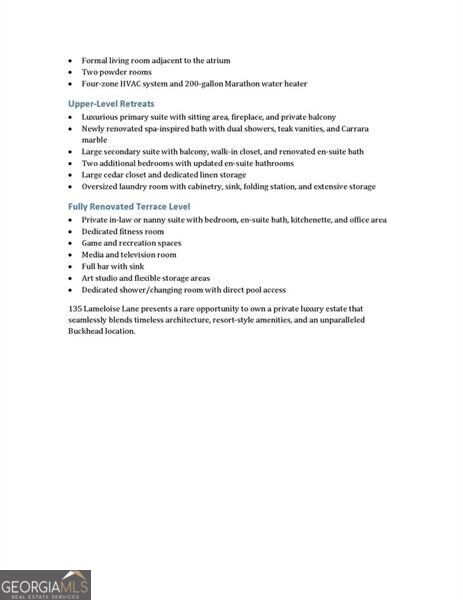 • Formal living room adjacent to the atrium
• Two powder rooms
• Four-zone HVAC system and 200-gallon Marathon water heater

Upper-Level Retreats

• Luxurious primary suite with sitting area, fireplace, and private balcony
• Newly renovated spa-inspired bath with dual showers, teak vanities, and Carrara marble
• Large secondary suite with balcony, walk-in closet, and renovated en-suite bath
• Two additional bedrooms with updated en-suite bathrooms
• Large cedar closet and dedicated linen storage
• Oversized laundry room with cabinetry, sink, folding station, and extensive storage

Fully Renovated Terrace Level

• Private in-law or nanny suite with bedroom, en-suite bath, kitchenette, and office area
• Dedicated fitness room
• Game and recreation spaces
• Media and television room
• Full bar with sink
• Art studio and flexible storage areas
• Dedicated shower/changing room with direct pool access

135 Lameloise Lane presents a rare opportunity to own a private luxury estate that seamlessly blends timeless architecture, resort-style amenities, and an unparalleled Buckhead location.

GEORGIAMLS
REAL ESTATE SERVICES